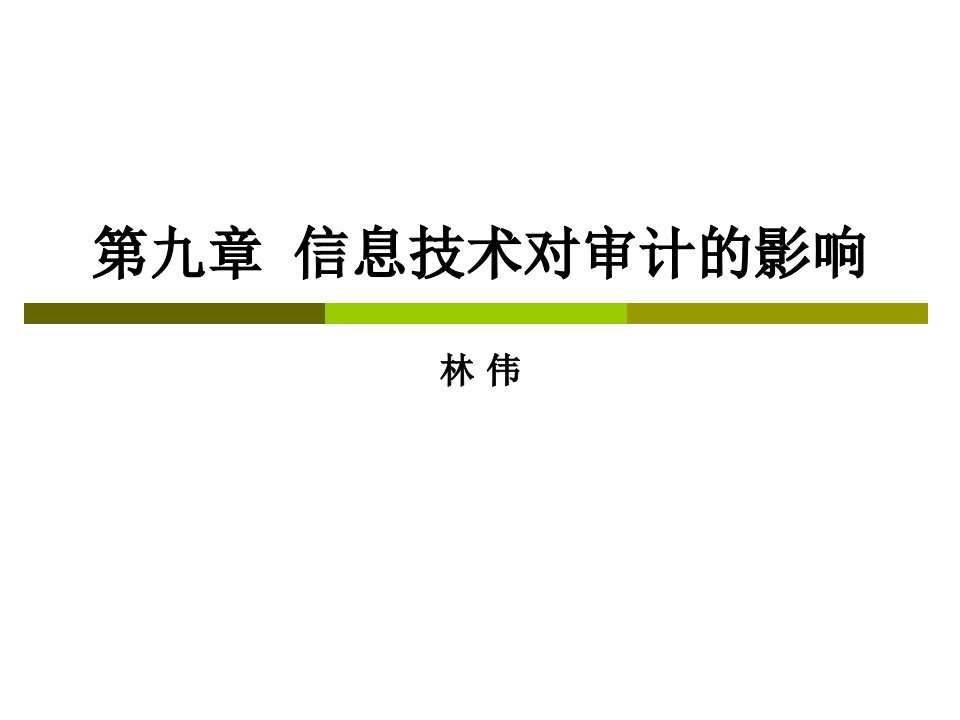 第九章 信息技术对审计的影响

林 伟